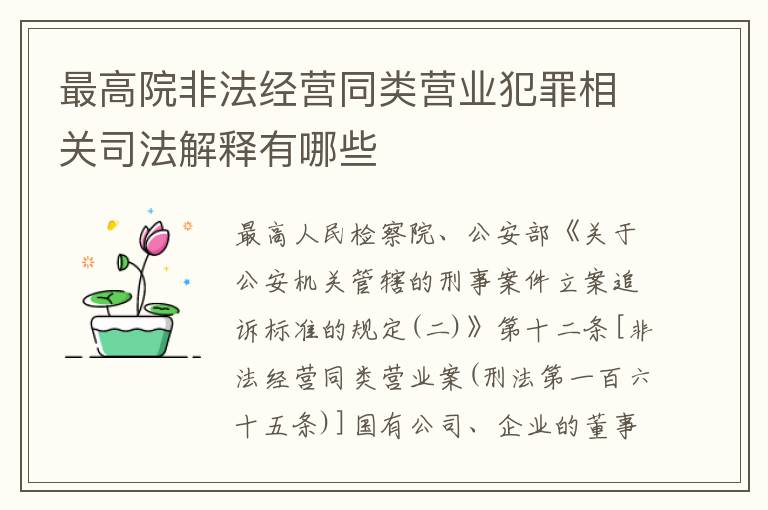 最高院非法经营同类营业犯罪相关司法解释有哪些

最高人民检察院、公安部《关于公安机关管辖的刑事案件立案追诉标准的规定(二)》第十二条[非法经营同类营业案(刑法第一百六十五条)]国有公司、企业的董事